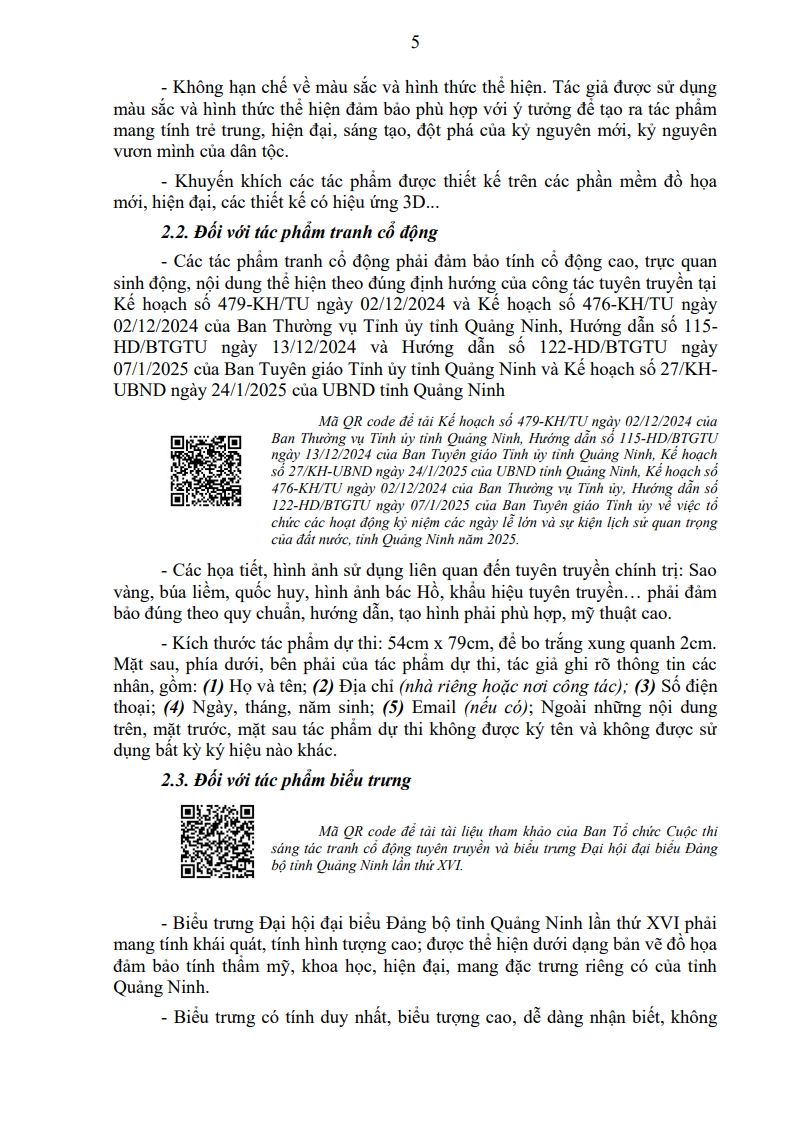 5

- Không hạn chế về màu sắc và hình thức thể hiện. Tác giả được sử dụng màu sắc và hình thức thể hiện đảm bảo phù hợp với ý tưởng để tạo ra tác phẩm mang tính trẻ trung, hiện đại, sáng tạo, đột phá của kỷ nguyên mới, kỷ nguyên vươn mình của dân tộc.

- Khuyến khích các tác phẩm được thiết kế trên các phần mềm đồ họa mới, hiện đại, các thiết kế có hiệu ứng 3D...

2.2. Đối với tác phẩm tranh cổ động

- Các tác phẩm tranh cổ động phải đảm bảo tính cổ động cao, trực quan sinh động, nội dung thể hiện theo đúng định hướng của công tác tuyên truyền tại Kế hoạch số 479-KH/TU ngày 02/12/2024 và Kế hoạch số 476-KH/TU ngày 02/12/2024 của Ban Thường vụ Tỉnh ủy tỉnh Quảng Ninh, Hướng dẫn số 115-HD/BTGTU ngày 13/12/2024 và Hướng dẫn số 122-HD/BTGTU ngày 07/1/2025 của Ban Tuyên giáo Tỉnh ủy tỉnh Quảng Ninh và Kế hoạch số 27/KH-UBND ngày 24/1/2025 của UBND tỉnh Quảng Ninh

Mã QR code để tải Kế hoạch số 479-KH/TU ngày 02/12/2024 của Ban Thường vụ Tỉnh ủy tỉnh Quảng Ninh, Hướng dẫn số 115-HD/BTGTU ngày 13/12/2024 của Ban Tuyên giáo Tỉnh ủy tỉnh Quảng Ninh, Kế hoạch số 27/KH-UBND ngày 24/1/2025 của UBND tỉnh Quảng Ninh, Kế hoạch số 476-KH/TU ngày 02/12/2024 của Ban Thường vụ Tỉnh ủy, Hướng dẫn số 122-HD/BTGTU ngày 07/1/2025 của Ban Tuyên giáo Tỉnh ủy về việc tổ chức các hoạt động kỷ niệm các ngày lễ lớn và sự kiện lịch sử quan trọng của đất nước, tỉnh Quảng Ninh năm 2025.

- Các họa tiết, hình ảnh sử dụng liên quan đến tuyên truyền chính trị: Sao vàng, búa liềm, quốc huy, hình ảnh bác Hồ, khẩu hiệu tuyên truyền… phải đảm bảo đúng theo quy chuẩn, hướng dẫn, tạo hình phải phù hợp, mỹ thuật cao.

- Kích thước tác phẩm dự thi: 54cm x 79cm, để bo trắng xung quanh 2cm. Mặt sau, phía dưới, bên phải của tác phẩm dự thi, tác giả ghi rõ thông tin các nhân, gồm: (1) Họ và tên; (2) Địa chỉ (nhà riêng hoặc nơi công tác); (3) Số điện thoại; (4) Ngày, tháng, năm sinh; (5) Email (nếu có); Ngoài những nội dung trên, mặt trước, mặt sau tác phẩm dự thi không được ký tên và không được sử dụng bất kỳ ký hiệu nào khác.

2.3. Đối với tác phẩm biểu trưng

Mã QR code để tải tài liệu tham khảo của Ban Tổ chức Cuộc thi sáng tác tranh cổ động tuyên truyền và biểu trưng Đại hội đại biểu Đảng bộ tỉnh Quảng Ninh lần thứ XVI.

- Biểu trưng Đại hội đại biểu Đảng bộ tỉnh Quảng Ninh lần thứ XVI phải mang tính khái quát, tính hình tượng cao; được thể hiện dưới dạng bản vẽ đồ họa đảm bảo tính thẩm mỹ, khoa học, hiện đại, mang đặc trưng riêng có của tỉnh Quảng Ninh.

- Biểu trưng có tính duy nhất, biểu tượng cao, dễ dàng nhận biết, không